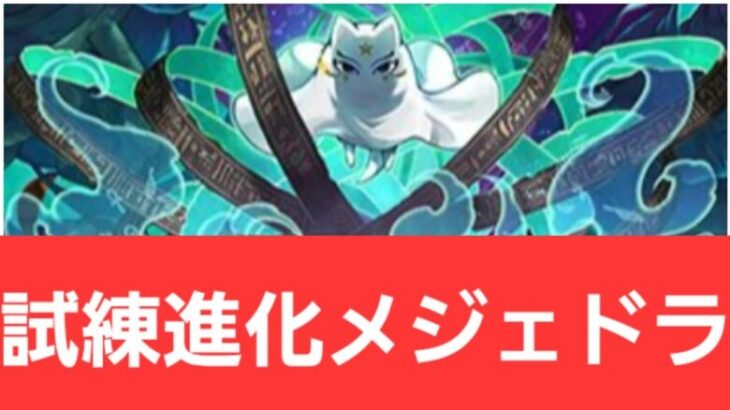 試練進化メジェドラ